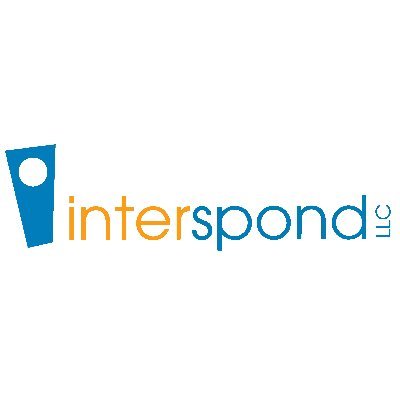 interspond LLC